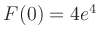 $F(0) = 4e^4$